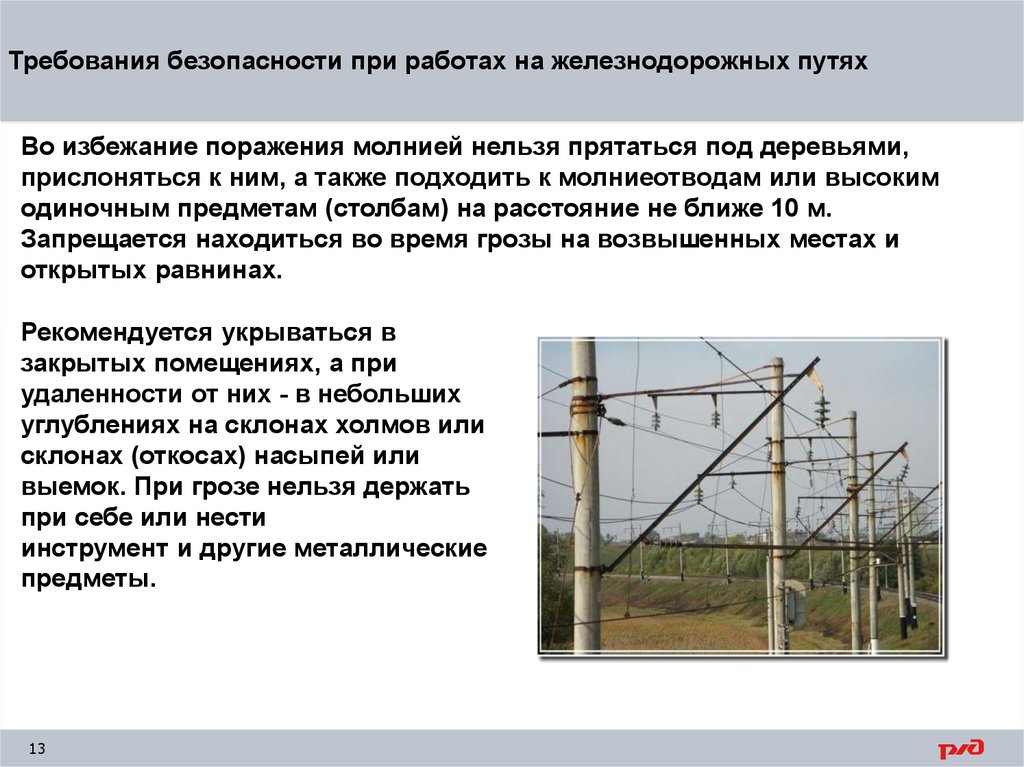 Требования безопасности при работах на железнодорожных путях

Во избежание поражения молнией нельзя прятаться под деревьями, прислоняться к ним, а также подходить к молниеотводам или высоким одиночным предметам (столбам) на расстояние не ближе 10 м. Запрещается находиться во время грозы на возвышенных местах и открытых равнинах.

Рекомендуется укрываться в закрытых помещениях, а при удаленности от них - в небольших углублениях на склонах холмов или склонах (откосах) насыпей или выемок. При грозе нельзя держать при себе или нести инструмент и другие металлические предметы.

13

РЖД